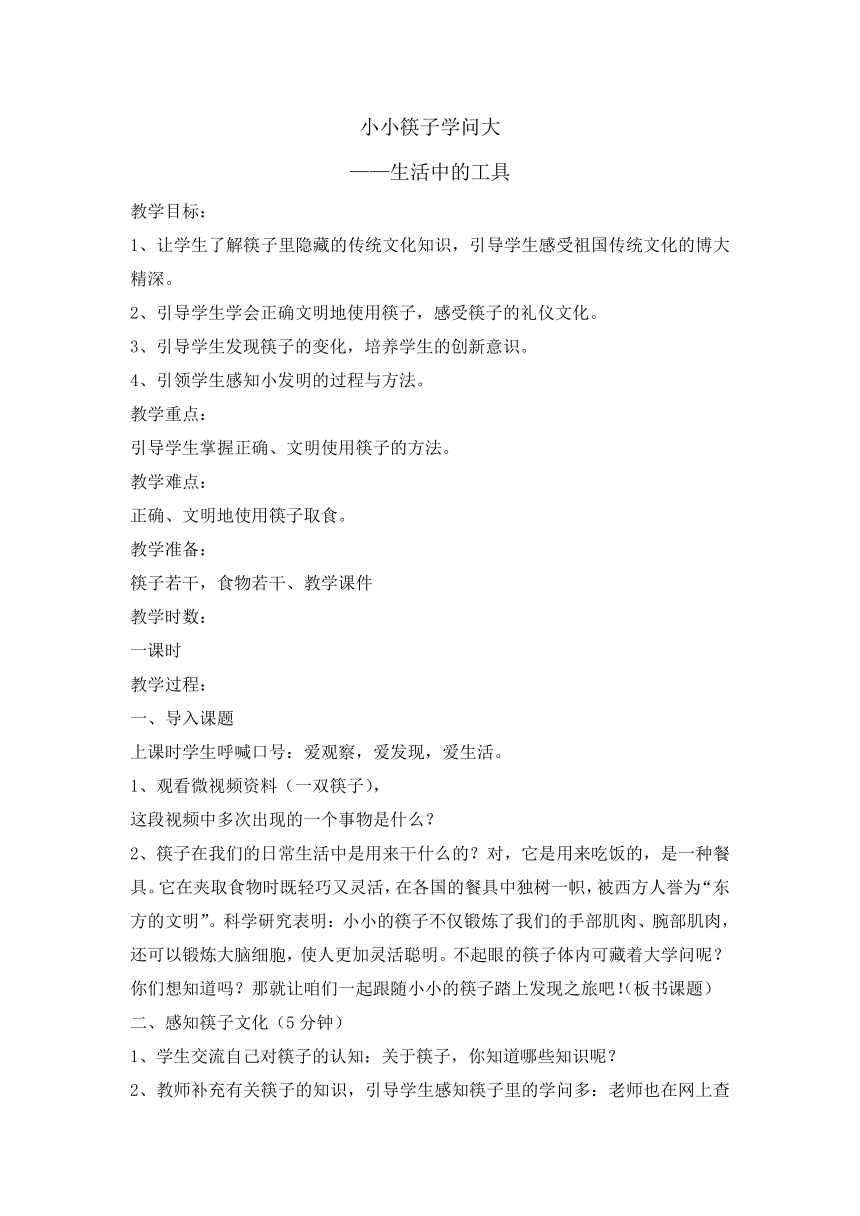 小小筷子学问大

——生活中的工具

教学目标：

1、让学生了解筷子里隐藏的传统文化知识，引导学生感受祖国传统文化的博大精深。

2、引导学生学会正确文明地使用筷子，感受筷子的礼仪文化。

3、引导学生发现筷子的变化，培养学生的创新意识。

4、引领学生感知小发明的过程与方法。

教学重点：

引导学生掌握正确、文明使用筷子的方法。

教学难点：

正确、文明地使用筷子取食。

教学准备：

筷子若干，食物若干、教学课件

教学时数：

一课时

教学过程：

一、导入课题

上课时学生呼喊口号：爱观察，爱发现，爱生活。

1、观看微视频资料（一双筷子），

这段视频中多次出现的一个事物是什么？

2、筷子在我们的日常生活中是用来干什么的？对，它是用来吃饭的，是一种餐具。它在夹取食物时既轻巧又灵活，在各国的餐具中独树一帜，被西方人誉为“东方的文明”。科学研究表明：小小的筷子不仅锻炼了我们的手部肌肉、腕部肌肉，还可以锻炼大脑细胞，使人更加灵活聪明。不起眼的筷子体内可藏着大学问呢？你们想知道吗？那就让咱们一起跟随小小的筷子踏上发现之旅吧！(板书课题)

二、感知筷子文化（5分钟）

1、学生交流自己对筷子的认知：关于筷子，你知道哪些知识呢？

2、教师补充有关筷子的知识，引导学生感知筷子里的学问多：老师也在网上查